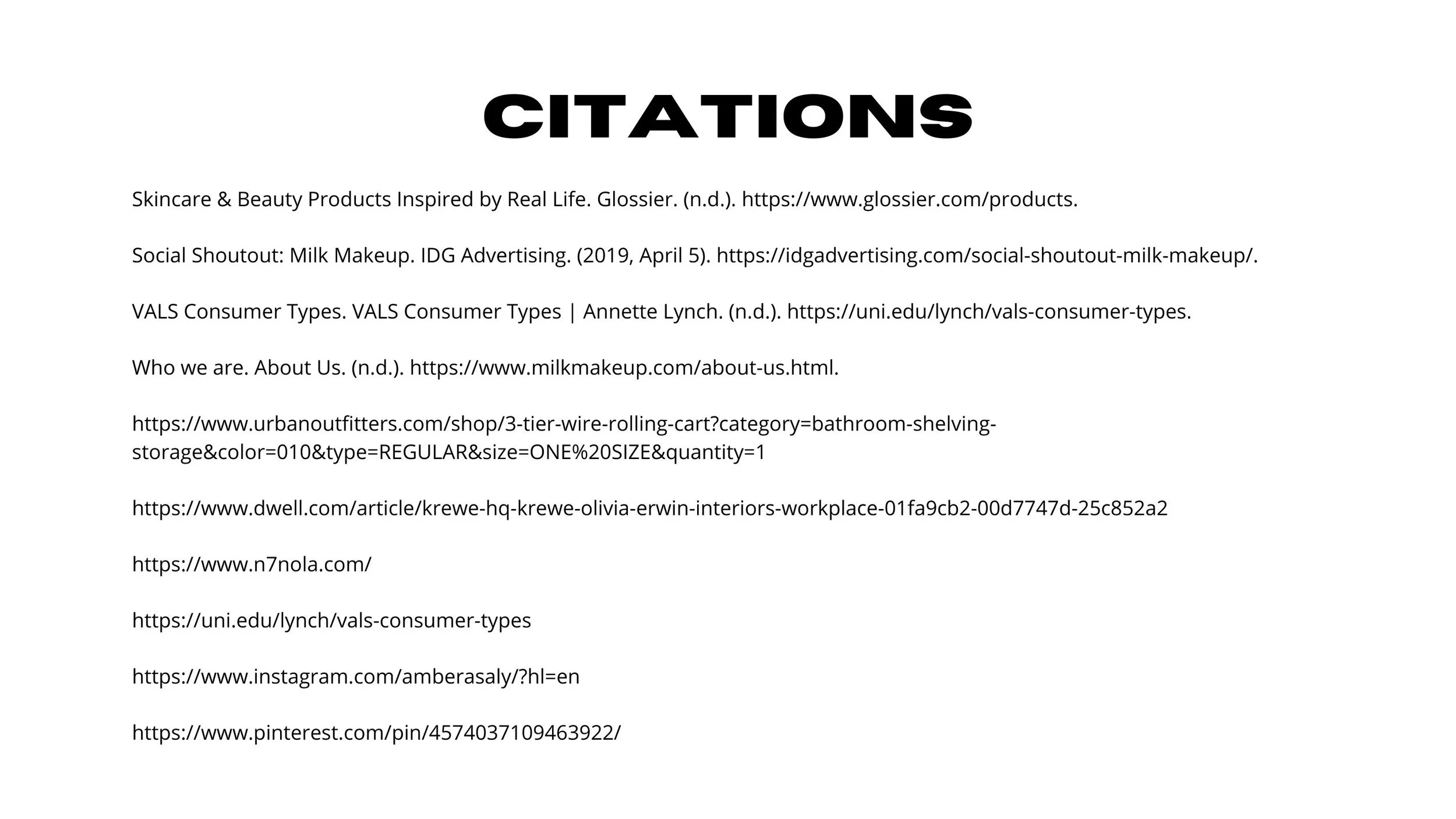 CITATIONS

Skincare & Beauty Products Inspired by Real Life. Glossier. (n.d.). https://www.glossier.com/products.

Social Shoutout: Milk Makeup. IDG Advertising. (2019, April 5). https://idgadvertising.com/social-shoutout-milk-makeup/.

VALS Consumer Types. VALS Consumer Types | Annette Lynch. (n.d.). https://uni.edu/lynch/vals-consumer-types.

Who we are. About Us. (n.d.). https://www.milkmakeup.com/about-us.html.

https://www.urbanoutfitters.com/shop/3-tier-wire-rolling-cart?category=bathroom-shelving-storage&color=010&type=REGULAR&size=ONE%20SIZE&quantity=1

https://www.dwell.com/article/krewe-hq-krewe-olivia-erwin-interiors-workplace-01fa9cb2-00d7747d-25c852a2

https://www.n7nola.com/

https://uni.edu/lynch/vals-consumer-types

https://www.instagram.com/amberasaly/?hl=en

https://www.pinterest.com/pin/4574037109463922/